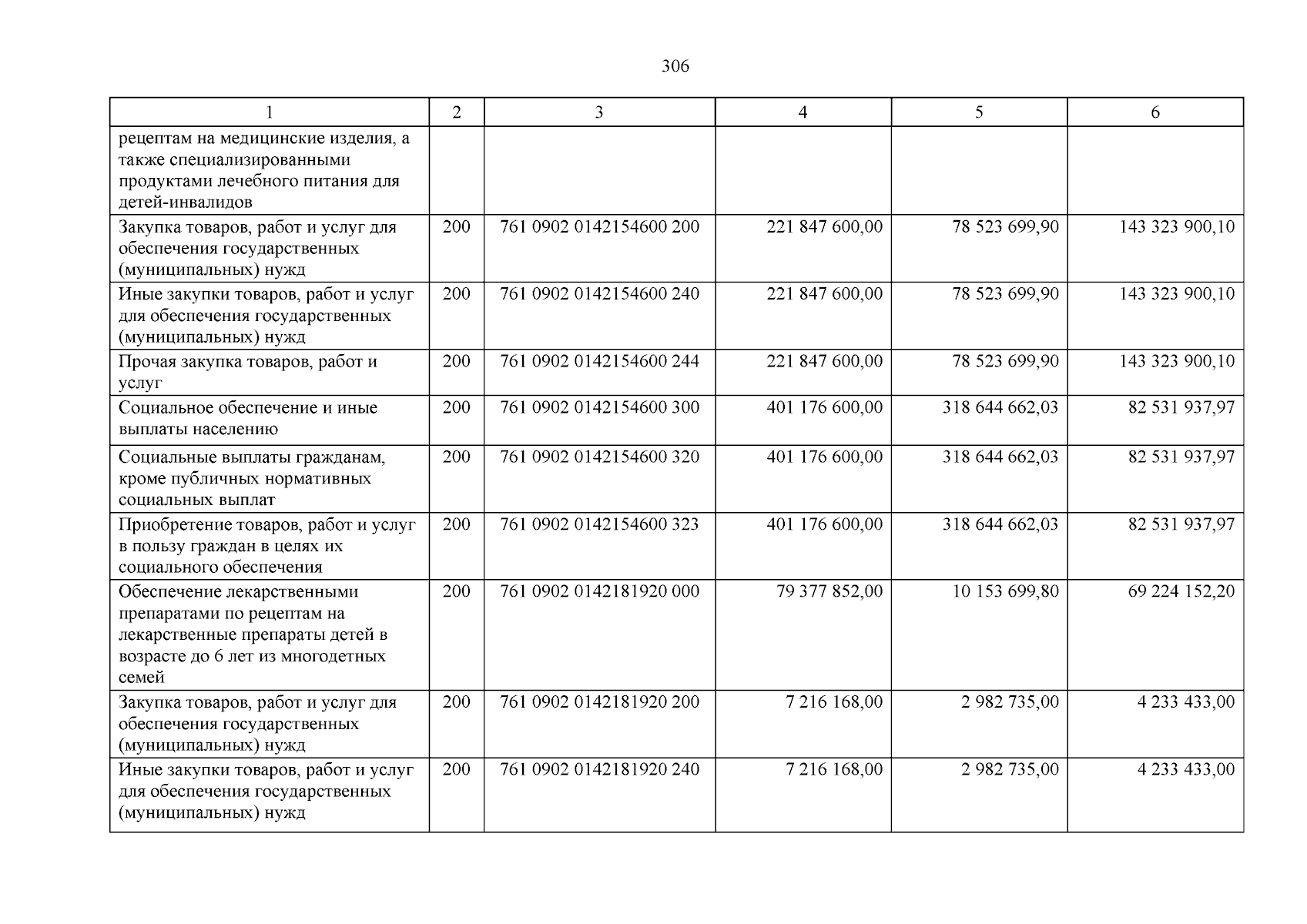 306

| 1 | 2 | 3 | 4 | 5 | 6 |
|---|---|---|---|---|---|
| рецептам на медицинские изделия, а также специализированными продуктами лечебного питания для детей-инвалидов | | | | | |
| Закупка товаров, работ и услуг для обеспечения государственных (муниципальных) нужд | 200 | 761 0902 0142154600 200 | 221 847 600,00 | 78 523 699,90 | 143 323 900,10 |
| Иные закупки товаров, работ и услуг для обеспечения государственных (муниципальных) нужд | 200 | 761 0902 0142154600 240 | 221 847 600,00 | 78 523 699,90 | 143 323 900,10 |
| Прочая закупка товаров, работ и услуг | 200 | 761 0902 0142154600 244 | 221 847 600,00 | 78 523 699,90 | 143 323 900,10 |
| Социальное обеспечение и иные выплаты населению | 200 | 761 0902 0142154600 300 | 401 176 600,00 | 318 644 662,03 | 82 531 937,97 |
| Социальные выплаты гражданам, кроме публичных нормативных социальных выплат | 200 | 761 0902 0142154600 320 | 401 176 600,00 | 318 644 662,03 | 82 531 937,97 |
| Приобретение товаров, работ и услуг в пользу граждан в целях их социального обеспечения | 200 | 761 0902 0142154600 323 | 401 176 600,00 | 318 644 662,03 | 82 531 937,97 |
| Обеспечение лекарственными препаратами по рецептам на лекарственные препараты детей в возрасте до 6 лет из многодетных семей | 200 | 761 0902 0142181920 000 | 79 377 852,00 | 10 153 699,80 | 69 224 152,20 |
| Закупка товаров, работ и услуг для обеспечения государственных (муниципальных) нужд | 200 | 761 0902 0142181920 200 | 7 216 168,00 | 2 982 735,00 | 4 233 433,00 |
| Иные закупки товаров, работ и услуг для обеспечения государственных (муниципальных) нужд | 200 | 761 0902 0142181920 240 | 7 216 168,00 | 2 982 735,00 | 4 233 433,00 |